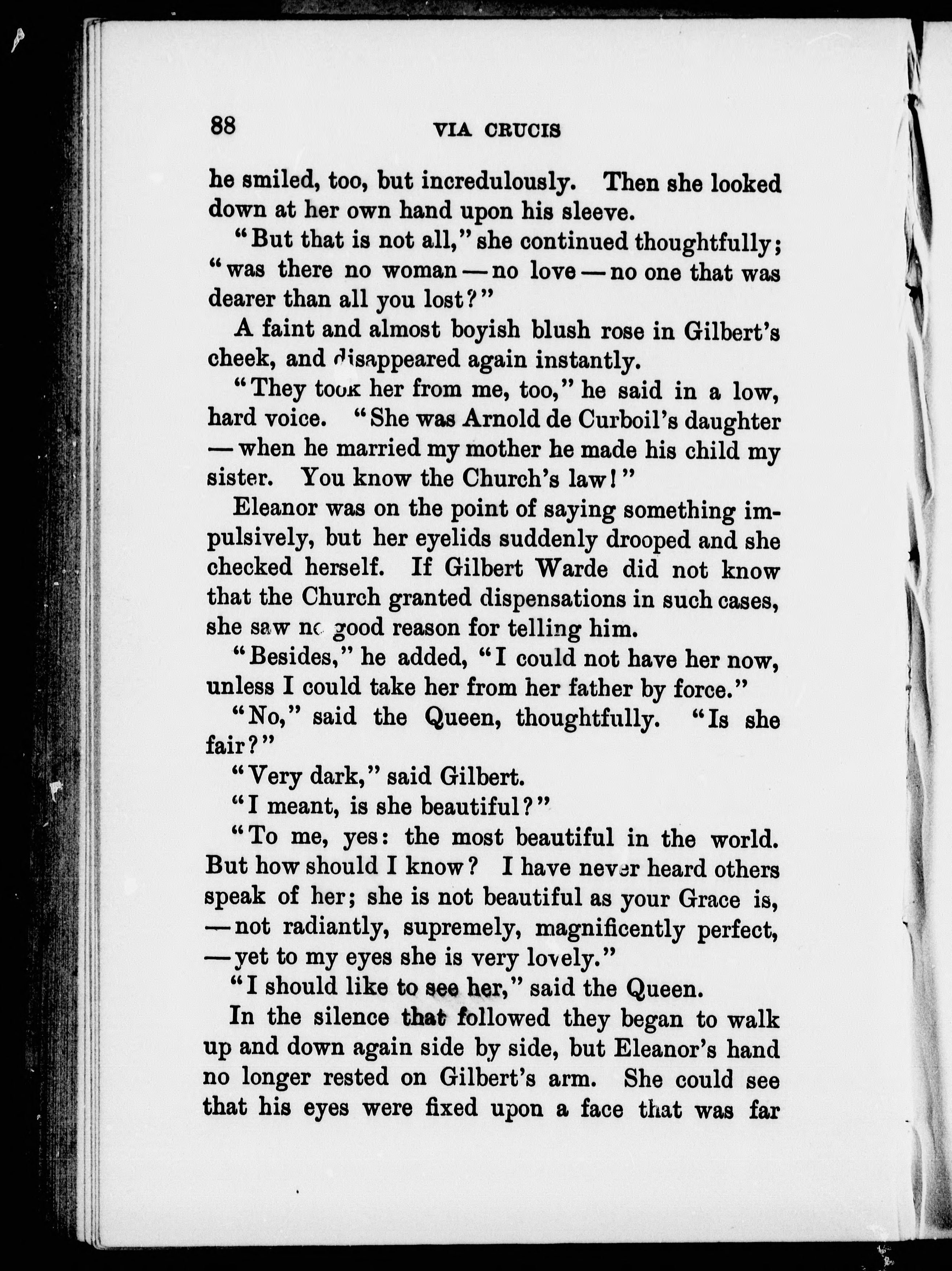 88

VIA CRUCIS

he smiled, too, but incredulously. Then she looked down at her own hand upon his sleeve.

"But that is not all," she continued thoughtfully; "was there no woman — no love — no one that was dearer than all you lost?"

A faint and almost boyish blush rose in Gilbert's cheek, and disappeared again instantly.

"They took her from me, too," he said in a low, hard voice. "She was Arnold de Curboil's daughter — when he married my mother he made his child my sister. You know the Church's law!"

Eleanor was on the point of saying something impulsively, but her eyelids suddenly drooped and she checked herself. If Gilbert Warde did not know that the Church granted dispensations in such cases, she saw no good reason for telling him.

"Besides," he added, "I could not have her now, unless I could take her from her father by force."

"No," said the Queen, thoughtfully. "Is she fair?"

"Very dark," said Gilbert.

"I meant, is she beautiful?"

"To me, yes: the most beautiful in the world. But how should I know? I have never heard others speak of her; she is not beautiful as your Grace is, — not radiantly, supremely, magnificently perfect, — yet to my eyes she is very lovely."

"I should like to see her," said the Queen.

In the silence that followed they began to walk up and down again side by side, but Eleanor's hand no longer rested on Gilbert's arm. She could see that his eyes were fixed upon a face that was far